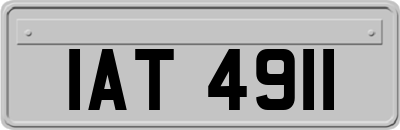 IAT 4911